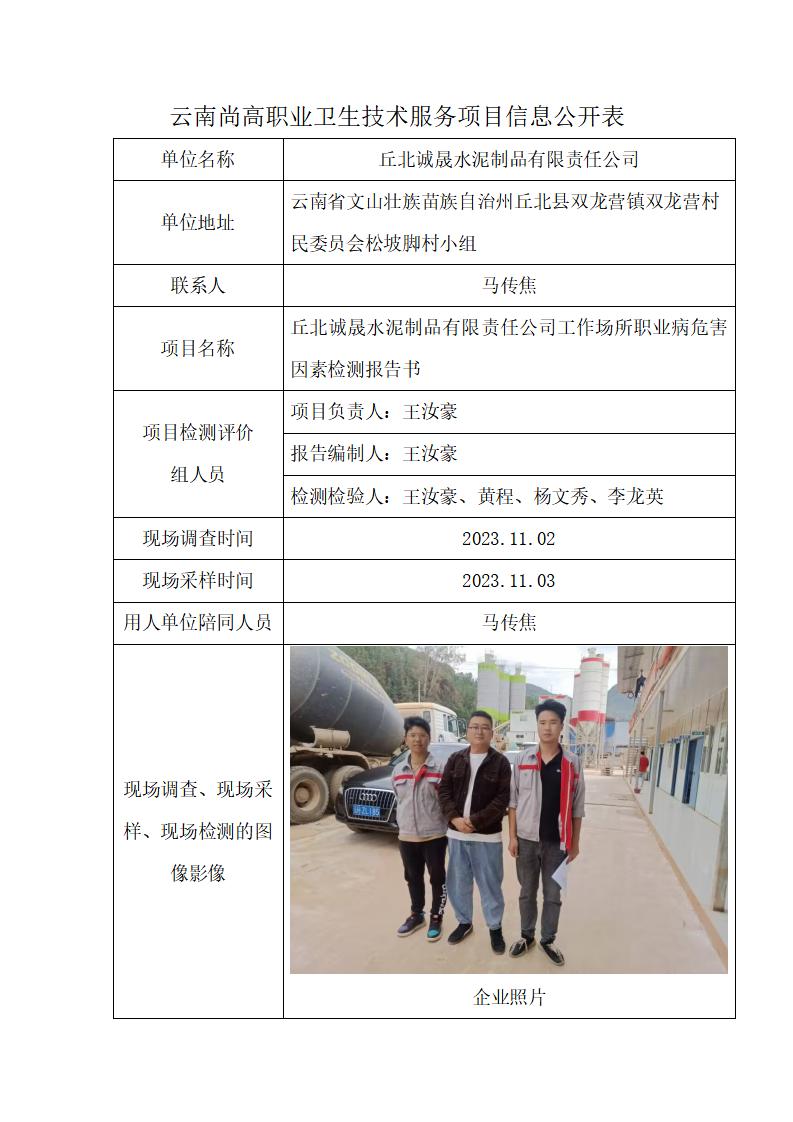 云南尚高职业卫生技术服务项目信息公开表

| 单位名称 | 丘北诚晟水泥制品有限责任公司 |
|---|---|
| 单位地址 | 云南省文山壮族苗族自治州丘北县双龙营镇双龙营村民委员会松坡脚村小组 |
| 联系人 | 马传焦 |
| 项目名称 | 丘北诚晟水泥制品有限责任公司工作场所职业病危害因素检测报告书 |
| 项目检测评价组人员 | 项目负责人：王汝豪 |
| | 报告编制人：王汝豪 |
| | 检测检验人：王汝豪、黄程、杨文秀、李龙英 |
| 现场调查时间 | 2023.11.02 |
| 现场采样时间 | 2023.11.03 |
| 用人单位陪同人员 | 马传焦 |
| 现场调查、现场采样、现场检测的图像影像 | 企业照片 |